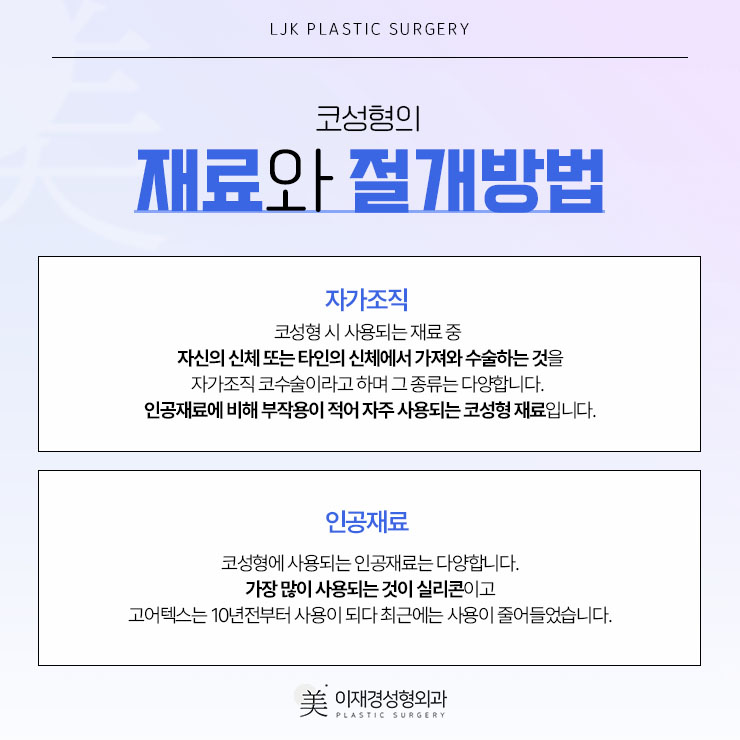 LJK PLASTIC SURGERY

코성형의

재료와 절개방법

자가조직

코성형 시 사용되는 재료 중
자신의 신체 또는 타인의 신체에서 가져와 수술하는 것을
자가조직 코수술이라고 하며 그 종류는 다양합니다.
인공재료에 비해 부작용이 적어 자주 사용되는 코성형 재료입니다.

인공재료

코성형에 사용되는 인공재료는 다양합니다.
가장 많이 사용되는 것이 실리콘이고
고어텍스는 10년전부터 사용이 되다 최근에는 사용이 줄어들었습니다.

美 이재경성형외과
PLASTIC SURGERY